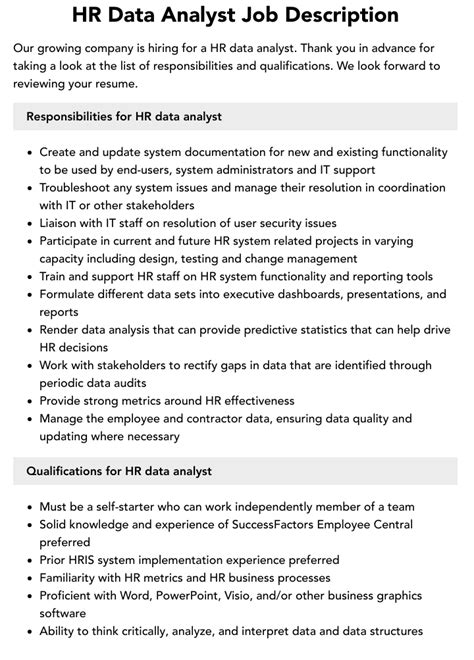 HR Data Analyst Job Description

Our growing company is hiring for a HR data analyst. Thank you in advance for taking a look at the list of responsibilities and qualifications. We look forward to reviewing your resume.

Responsibilities for HR data analyst

- Create and update system documentation for new and existing functionality to be used by end-users, system administrators and IT support
- Troubleshoot any system issues and manage their resolution in coordination with IT or other stakeholders
- Liaison with IT staff on resolution of user security issues
- Participate in current and future HR system related projects in varying capacity including design, testing and change management
- Train and support HR staff on HR system functionality and reporting tools
- Formulate different data sets into executive dashboards, presentations, and reports
- Render data analysis that can provide predictive statistics that can help drive HR decisions
- Work with stakeholders to rectify gaps in data that are identified through periodic data audits
- Provide strong metrics around HR effectiveness
- Manage the employee and contractor data, ensuring data quality and updating where necessary

Qualifications for HR data analyst

- Must be a self-starter who can work independently member of a team
- Solid knowledge and experience of SuccessFactors Employee Central preferred
- Prior HRIS system implementation experience preferred
- Familiarity with HR metrics and HR business processes
- Proficient with Word, PowerPoint, Visio, and/or other business graphics software
- Ability to think critically, analyze, and interpret data and data structures